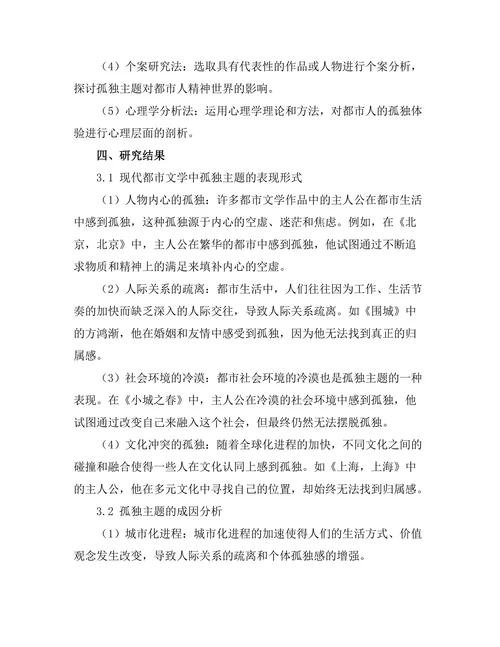 （4）个案研究法：选取具有代表性的作品或人物进行个案分析，探讨孤独主题对都市人精神世界的影响。

（5）心理学分析法：运用心理学理论和方法，对都市人的孤独体验进行心理层面的剖析。

四、研究结果

3.1 现代都市文学中孤独主题的表现形式

（1）人物内心的孤独：许多都市文学作品中的主人公在都市生活中感到孤独，这种孤独源于内心的空虚、迷茫和焦虑。例如，在《北京，北京》中，主人公在繁华的都市中感到孤独，他试图通过不断追求物质和精神上的满足来填补内心的空虚。

（2）人际关系的疏离：都市生活中，人们往往因为工作、生活节奏的加快而缺乏深入的人际交往，导致人际关系疏离。如《围城》中的方鸿渐，他在婚姻和友情中感受到孤独，因为他无法找到真正的归属感。

（3）社会环境的冷漠：都市社会环境的冷漠也是孤独主题的一种表现。在《小城之春》中，主人公在冷漠的社会环境中感到孤独，他试图通过改变自己来融入这个社会，但最终仍然无法摆脱孤独。

（4）文化冲突的孤独：随着全球化进程的加快，不同文化之间的碰撞和融合使得一些人在文化认同上感到孤独。如《上海，上海》中的主人公，他在多元文化中寻找自己的位置，却始终无法找到归属感。

3.2 孤独主题的成因分析

（1）城市化进程：城市化进程的加速使得人们的生活方式、价值观念发生改变，导致人际关系的疏离和个体孤独感的增强。